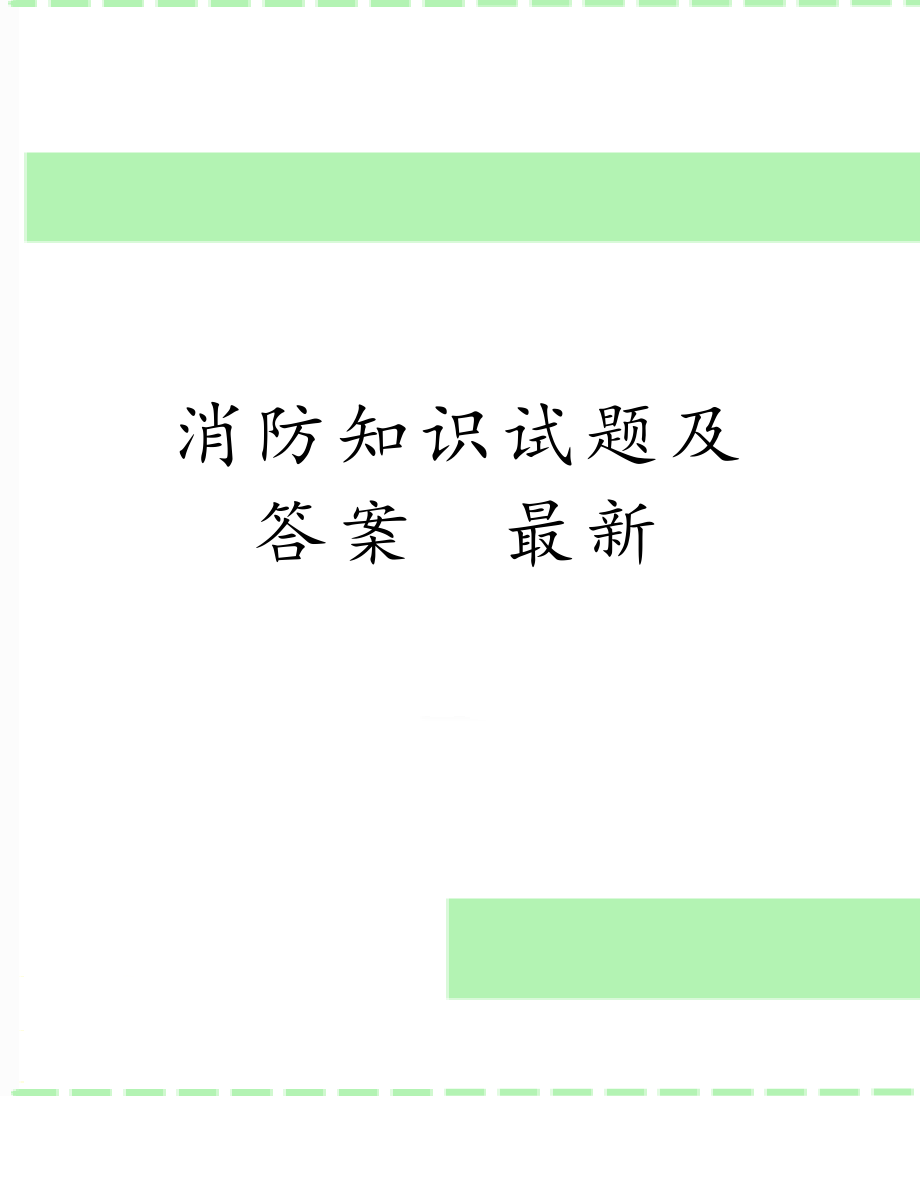 消防知识试题及答案　最新